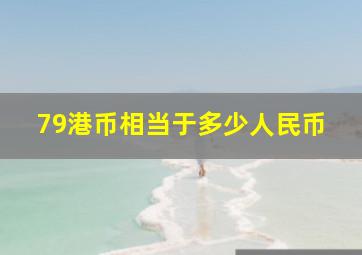 79港币相当于多少人民币